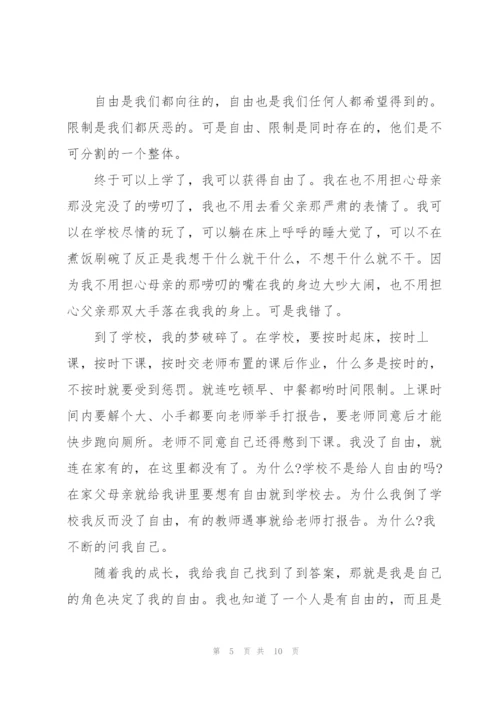 自由是我们都向往的，自由也是我们任何人都希望得到的。限制是我们都厌恶的。可是自由、限制是同时存在的，他们是不可分割的一个整体。

终于可以上学了，我可以获得自由了。我在也不用担心母亲那没完没了的唠叨了，我也不用去看父亲那严肃的表情了。我可以在学校尽情的玩了，可以躺在床上呼呼的睡大觉了，可以不在煮饭刷碗了反正是我想干什么就干什么，不想干什么就不干。因为我不用担心母亲的那唠叨的嘴在我的身边大吵大闹，也不用担心父亲那双大手落在我我的身上。可是我错了。

到了学校，我的梦破碎了。在学校，要按时起床，按时上课，按时下课，按时交老师布置的课后作业，什么多是按时的，不按时就要受到惩罚。就连吃顿早、中餐都哟时间限制。上课时间内要解个大、小手都要向老师举手打报告，要老师同意后才能快步跑向厕所。老师不同意自己还得憋到下课。我没了自由，就连在家有的，在这里都没有了。为什么?学校不是给人自由的吗?在家父母亲就给我讲里要想有自由就到学校去。为什么我倒了学校我反而没了自由，有的教师遇事就给老师打报告。为什么?我不断的问我自己。

随着我的成长，我给我自己找到了到答案，那就是我是自己的角色决定了我的自由。我也知道了一个人是有自由的，而且是

第 5 页 共 10 页